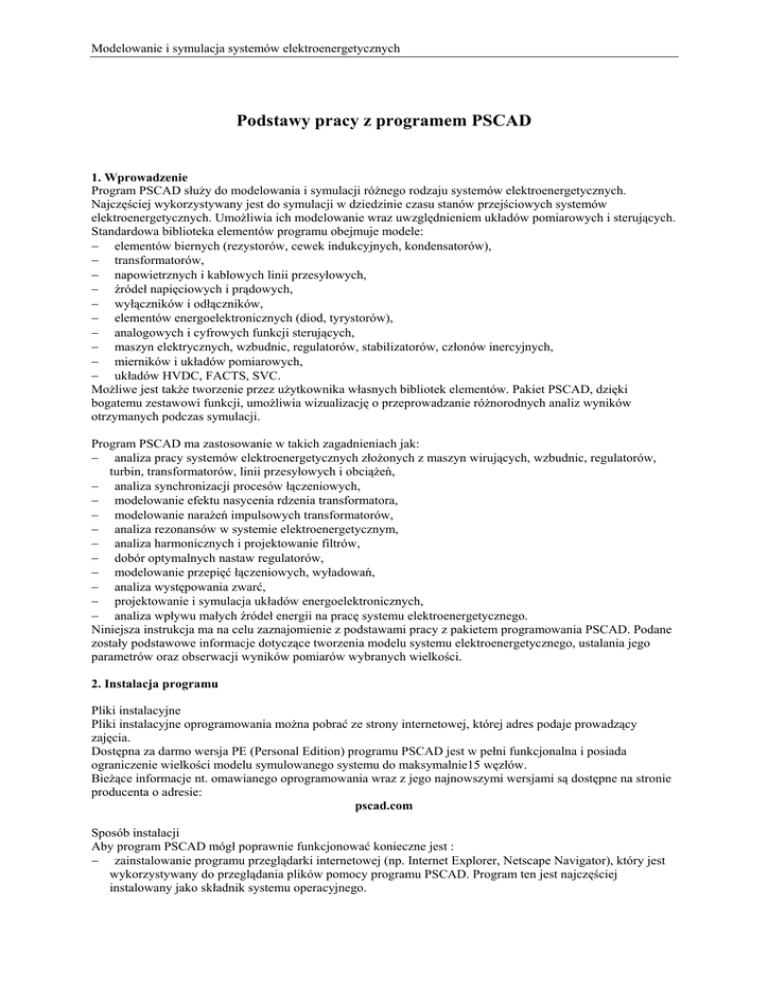 Modelowanie i symulacja systemów elektroenergetycznych

Podstawy pracy z programem PSCAD

1. Wprowadzenie
Program PSCAD służy do modelowania i symulacji różnego rodzaju systemów elektroenergetycznych. Najczęściej wykorzystywany jest do symulacji w dziedzinie czasu stanów przejściowych systemów elektroenergetycznych. Umożliwia ich modelowanie wraz uwzględnieniem układów pomiarowych i sterujących.
Standardowa biblioteka elementów programu obejmuje modele:
– elementów biernych (rezystorów, cewek indukcyjnych, kondensatorów),
– transformatorów,
– napowietrznych i kablowych linii przesyłowych,
– źródeł napięciowych i prądowych,
– wyłączników i odłączników,
– elementów energoelektronicznych (diod, tyrystorów),
– analogowych i cyfrowych funkcji sterujących,
– maszyn elektrycznych, wzbudnic, regulatorów, stabilizatorów, członów inercyjnych,
– mierników i układów pomiarowych,
– układów HVDC, FACTS, SVC.
Możliwe jest także tworzenie przez użytkownika własnych bibliotek elementów. Pakiet PSCAD, dzięki bogatemu zestawowi funkcji, umożliwia wizualizację o przeprowadzanie różnorodnych analiz wyników otrzymanych podczas symulacji.

Program PSCAD ma zastosowanie w takich zagadnieniach jak:
– analiza pracy systemów elektroenergetycznych złożonych z maszyn wirujących, wzbudnic, regulatorów, turbin, transformatorów, linii przesyłowych i obciążeń,
– analiza synchronizacji procesów łączeniowych,
– modelowanie efektu nasycenia rdzenia transformatora,
– modelowanie narażeń impulsowych transformatorów,
– analiza rezonansów w systemie elektroenergetycznym,
– analiza harmonicznych i projektowanie filtrów,
– dobór optymalnych nastaw regulatorów,
– modelowanie przepięć łączeniowych, wyładowań,
– analiza występowania zwarć,
– projektowanie i symulacja układów energoelektronicznych,
– analiza wpływu małych źródeł energii na pracę systemu elektroenergetycznego.
Niniejsza instrukcja ma na celu zaznajomienie z podstawami pracy z pakietem programowania PSCAD. Podane zostały podstawowe informacje dotyczące tworzenia modelu systemu elektroenergetycznego, ustalania jego parametrów oraz obserwacji wyników pomiarów wybranych wielkości.

2. Instalacja programu

Pliki instalacyjne
Pliki instalacyjne oprogramowania można pobrać ze strony internetowej, której adres podaje prowadzący zajęcia.
Dostępna za darmo wersja PE (Personal Edition) programu PSCAD jest w pełni funkcjonalna i posiada ograniczenie wielkości modelu symulowanego systemu do maksymalnie15 węzłów.
Bieżące informacje nt. omawianego oprogramowania wraz z jego najnowszymi wersjami są dostępne na stronie producenta o adresie:
pscad.com

Sposób instalacji
Aby program PSCAD mógł poprawnie funkcjonować konieczne jest :
– zainstalowanie programu przeglądarki internetowej (np. Internet Explorer, Netscape Navigator), który jest wykorzystywany do przeglądania plików pomocy programu PSCAD. Program ten jest najczęściej instalowany jako składnik systemu operacyjnego.